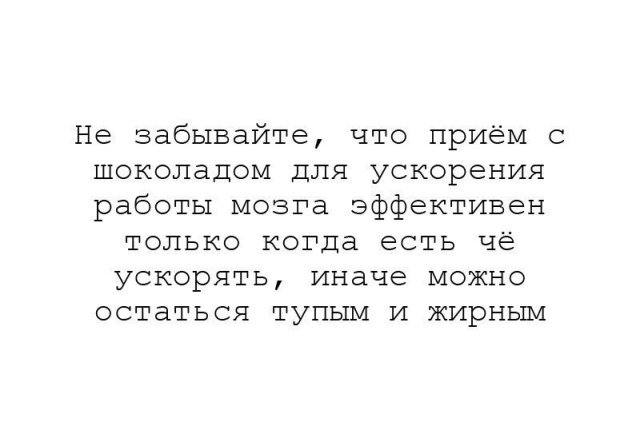 Не забывайте, что приём с шоколадом для ускорения работы мозга эффективен только когда есть чё ускорять, иначе можно остаться тупым и жирным